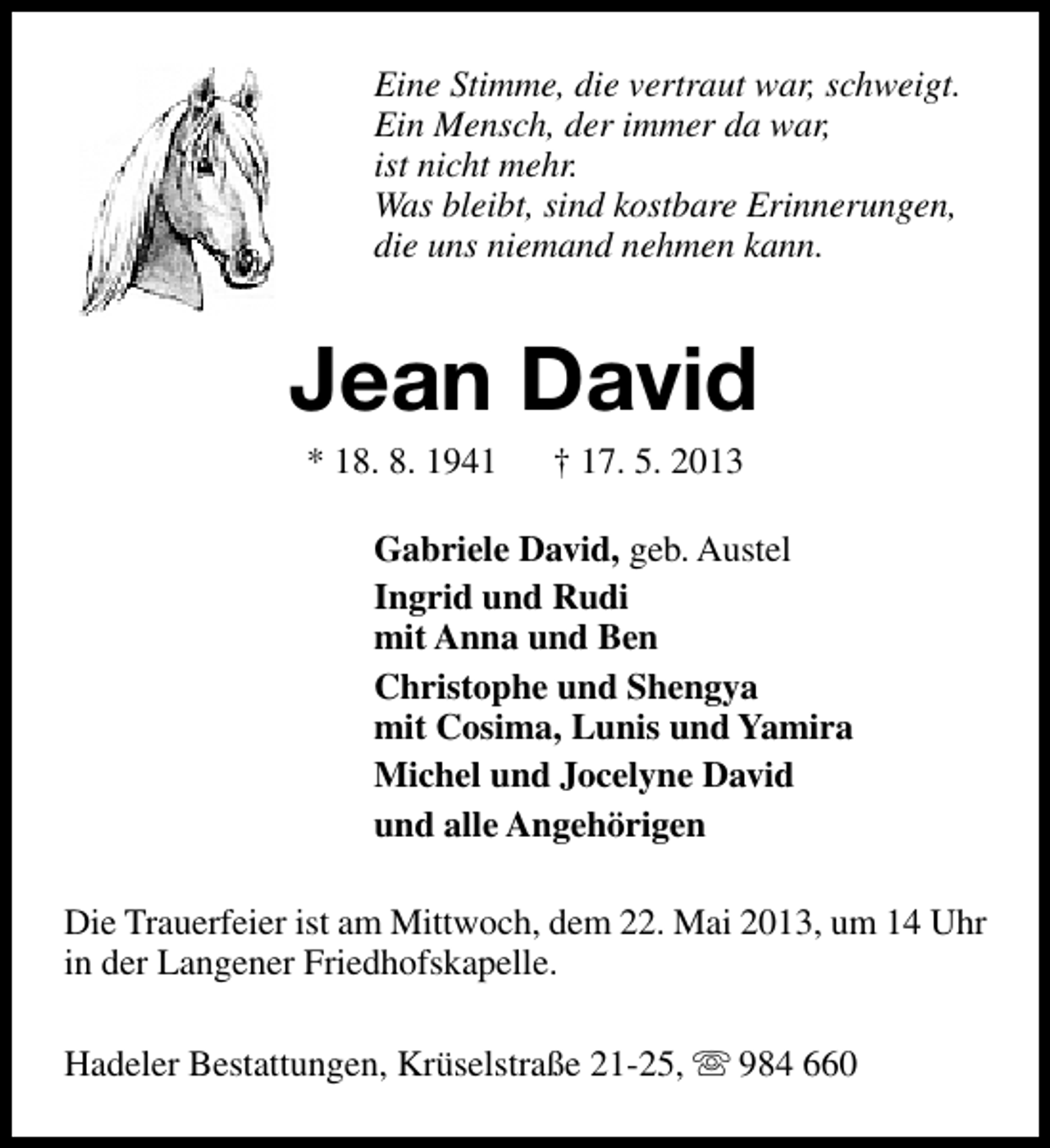 Eine Stimme, die vertraut war, schweigt.
Ein Mensch, der immer da war,
ist nicht mehr.
Was bleibt, sind kostbare Erinnerungen,
die uns niemand nehmen kann.

Jean David

* 18. 8. 1941 † 17. 5. 2013

Gabriele David, geb. Austel

Ingrid und Rudi
mit Anna und Ben

Christophe und Shengya
mit Cosima, Lunis und Yamira

Michel und Jocelyne David

und alle Angehörigen

Die Trauerfeier ist am Mittwoch, dem 22. Mai 2013, um 14 Uhr in der Langener Friedhofskapelle.

Hadeler Bestattungen, Krüselstraße 21-25, ☏ 984 660